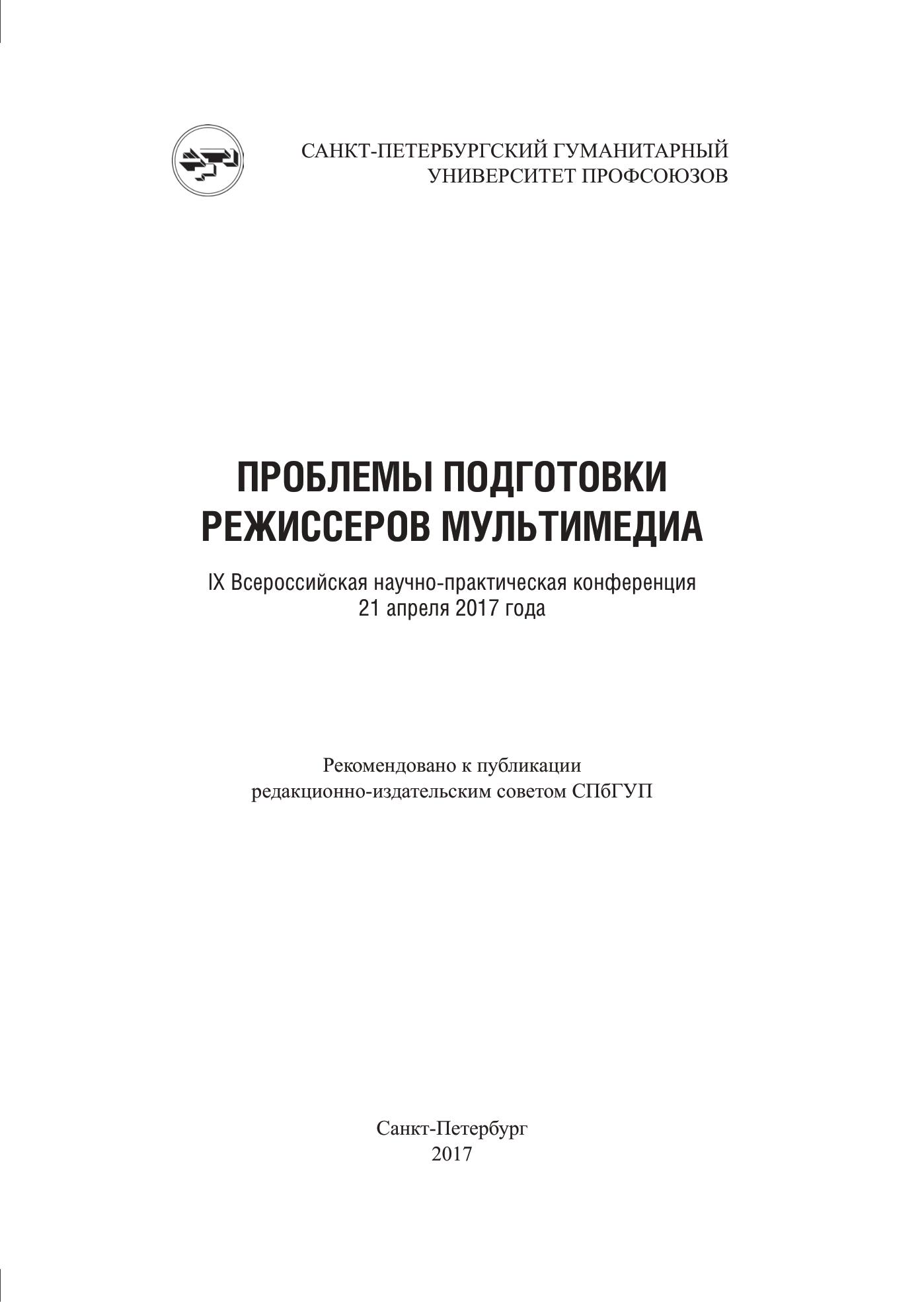 САНКТ-ПЕТЕРБУРГСКИЙ ГУМАНИТАРНЫЙ УНИВЕРСИТЕТ ПРОФСОЮЗОВ

ПРОБЛЕМЫ ПОДГОТОВКИ РЕЖИССЕРОВ МУЛЬТИМЕДИА

IX Всероссийская научно-практическая конференция
21 апреля 2017 года

Рекомендовано к публикации
редакционно-издательским советом СПбГУП

Санкт-Петербург
2017